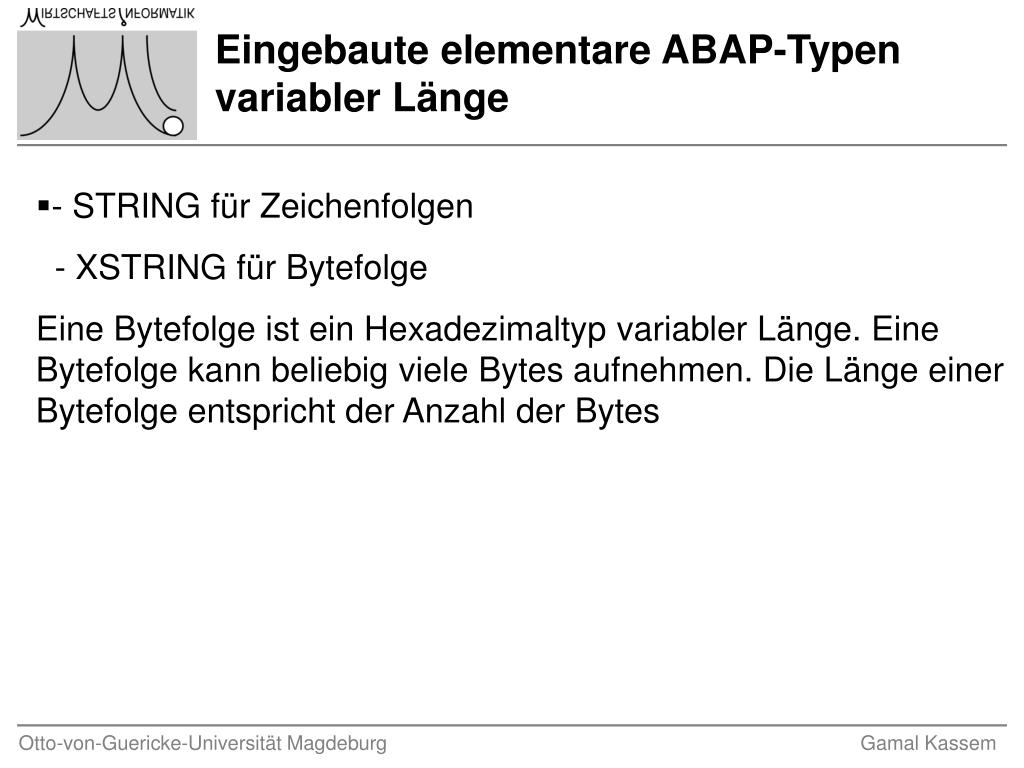 WIRTSCHAFTSINFORMATIK

Eingebaute elementare ABAP-Typen variabler Länge

▪- STRING für Zeichenfolgen

- XSTRING für Bytefolge

Eine Bytefolge ist ein Hexadezimaltyp variabler Länge. Eine Bytefolge kann beliebig viele Bytes aufnehmen. Die Länge einer Bytefolge entspricht der Anzahl der Bytes

Otto-von-Guericke-Universität Magdeburg

Gamal Kassem